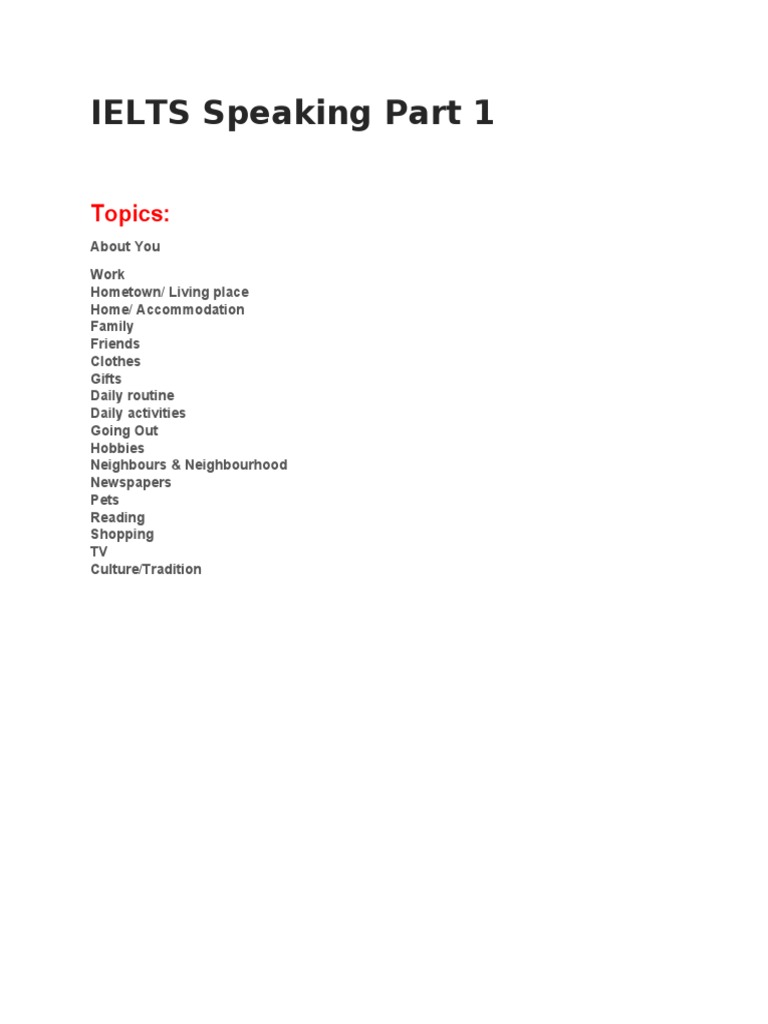 IELTS Speaking Part 1

Topics:

About You

Work
Hometown/ Living place
Home/ Accommodation
Family
Friends
Clothes
Gifts
Daily routine
Daily activities
Going Out
Hobbies
Neighbours & Neighbourhood
Newspapers
Pets
Reading
Shopping
TV
Culture/Tradition